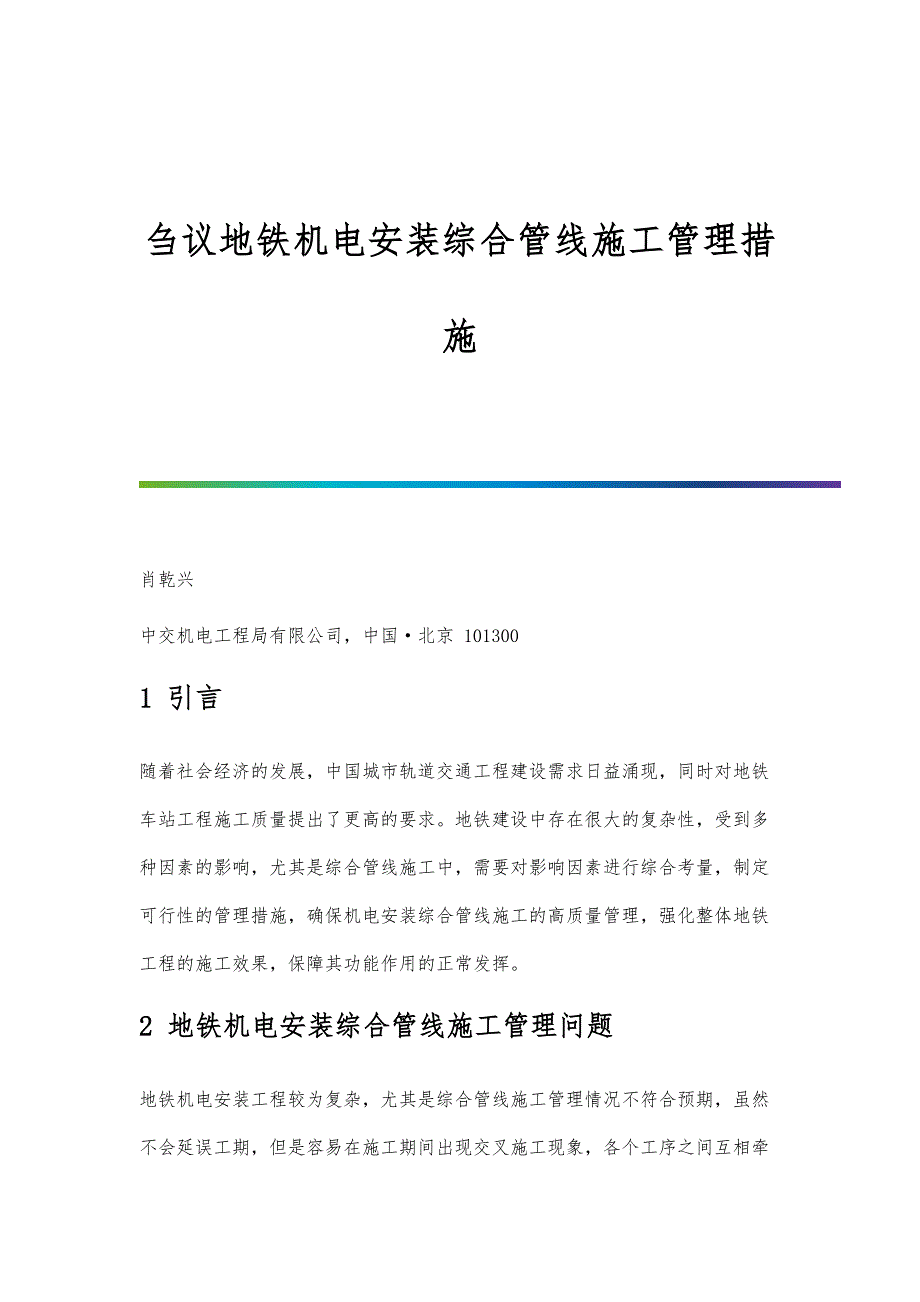 刍议地铁机电安装综合管线施工管理措施

肖乾兴

中交机电工程局有限公司，中国·北京 101300

1 引言

随着社会经济的发展，中国城市轨道交通工程建设需求日益涌现，同时对地铁车站工程施工质量提出了更高的要求。地铁建设中存在很大的复杂性，受到多种因素的影响，尤其是综合管线施工中，需要对影响因素进行综合考量，制定可行性的管理措施，确保机电安装综合管线施工的高质量管理，强化整体地铁工程的施工效果，保障其功能作用的正常发挥。

2 地铁机电安装综合管线施工管理问题

地铁机电安装工程较为复杂，尤其是综合管线施工管理情况不符合预期，虽然不会延误工期，但是容易在施工期间出现交叉施工现象，各个工序之间互相牵